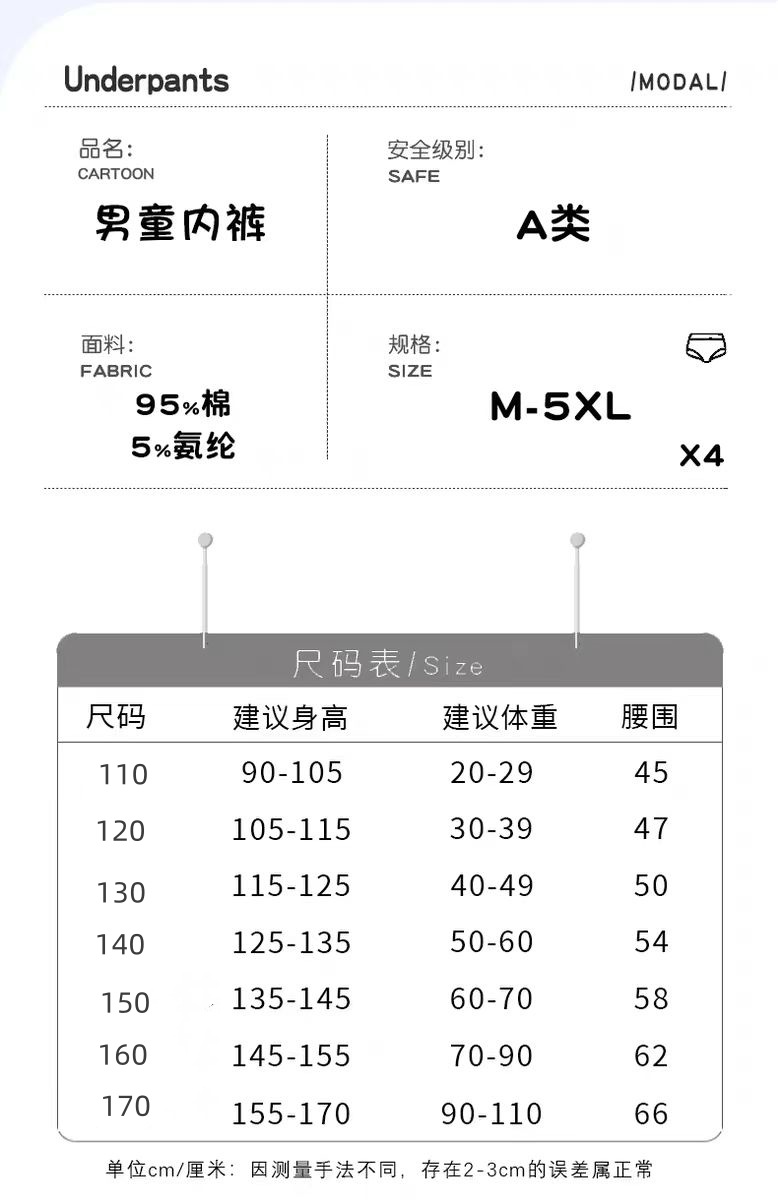 Underpants

/MODAL/

品名:
CARTOON
男童内裤

安全级别:
SAFE
A类

面料:
FABRIC
95%棉
5%氨纶

规格:
SIZE
M-5XL
X4

尺码表/Size

| 尺码 | 建议身高 | 建议体重 | 腰围 |
|---|---|---|---|
| 110 | 90-105 | 20-29 | 45 |
| 120 | 105-115 | 30-39 | 47 |
| 130 | 115-125 | 40-49 | 50 |
| 140 | 125-135 | 50-60 | 54 |
| 150 | 135-145 | 60-70 | 58 |
| 160 | 145-155 | 70-90 | 62 |
| 170 | 155-170 | 90-110 | 66 |

单位cm/厘米：因测量手法不同，存在2-3cm的误差属正常